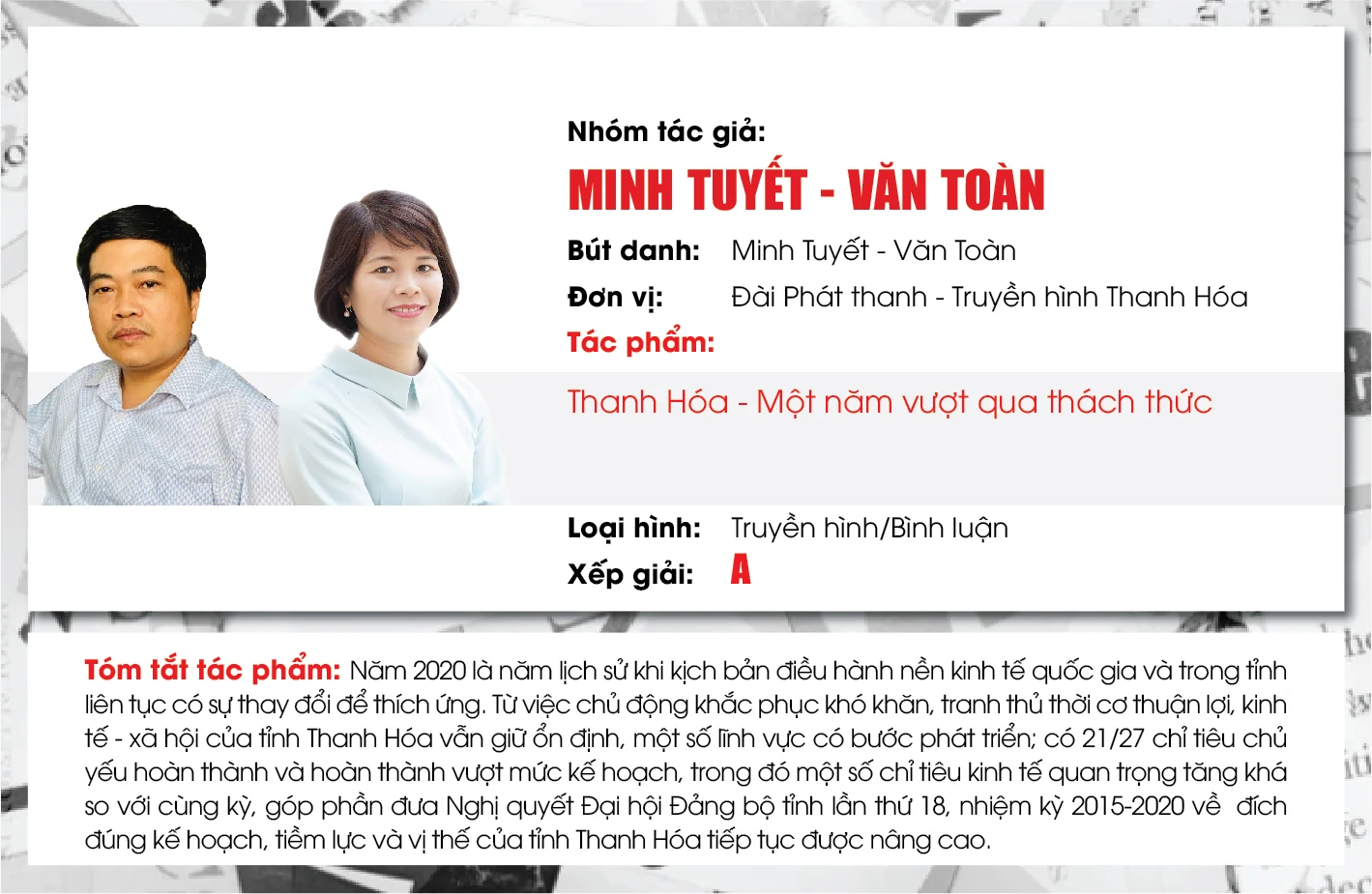 Nhóm tác giả:

MINH TUYẾT - VĂN TOÀN

Bút danh: Minh Tuyết - Văn Toàn

Đơn vị: Đài Phát thanh - Truyền hình Thanh Hóa

Tác phẩm:

Thanh Hóa - Một năm vượt qua thách thức

Loại hình: Truyền hình/Bình luận

Xếp giải: A

Tóm tắt tác phẩm: Năm 2020 là năm lịch sử khi kịch bản điều hành nền kinh tế quốc gia và trong tỉnh liên tục có sự thay đổi để thích ứng. Từ việc chủ động khắc phục khó khăn, tranh thủ thời cơ thuận lợi, kinh tế - xã hội của tỉnh Thanh Hóa vẫn giữ ổn định, một số lĩnh vực có bước phát triển; có 21/27 chỉ tiêu chủ yếu hoàn thành và hoàn thành vượt mức kế hoạch, trong đó một số chỉ tiêu kinh tế quan trọng tăng khá so với cùng kỳ, góp phần đưa Nghị quyết Đại hội Đảng bộ tỉnh lần thứ 18, nhiệm kỳ 2015-2020 về đích đúng kế hoạch, tiềm lực và vị thế của tỉnh Thanh Hóa tiếp tục được nâng cao.